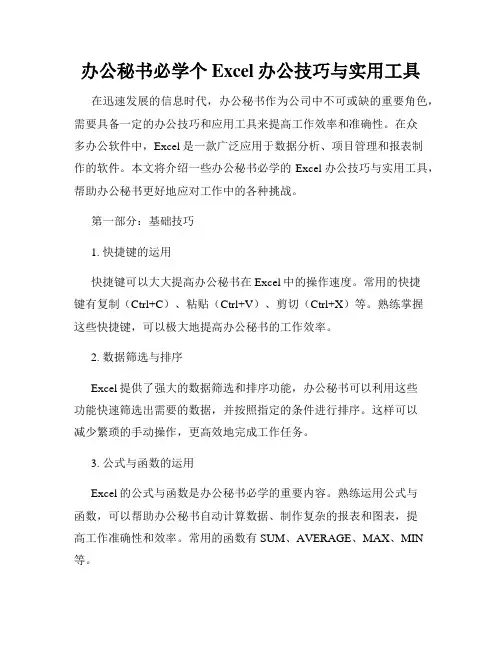 办公秘书必学个 Excel 办公技巧与实用工具

在迅速发展的信息时代，办公秘书作为公司中不可或缺的重要角色，需要具备一定的办公技巧和应用工具来提高工作效率和准确性。在众多办公软件中，Excel 是一款广泛应用于数据分析、项目管理和报表制作的软件。本文将介绍一些办公秘书必学的 Excel 办公技巧与实用工具，帮助办公秘书更好地应对工作中的各种挑战。

第一部分：基础技巧

1. 快捷键的运用

快捷键可以大大提高办公秘书在 Excel 中的操作速度。常用的快捷键有复制（Ctrl+C）、粘贴（Ctrl+V）、剪切（Ctrl+X）等。熟练掌握这些快捷键，可以极大地提高办公秘书的工作效率。

2. 数据筛选与排序

Excel 提供了强大的数据筛选和排序功能，办公秘书可以利用这些功能快速筛选出需要的数据，并按照指定的条件进行排序。这样可以减少繁琐的手动操作，更高效地完成工作任务。

3. 公式与函数的运用

Excel 的公式与函数是办公秘书必学的重要内容。熟练运用公式与函数，可以帮助办公秘书自动计算数据、制作复杂的报表和图表，提高工作准确性和效率。常用的函数有 SUM、AVERAGE、MAX、MIN 等。